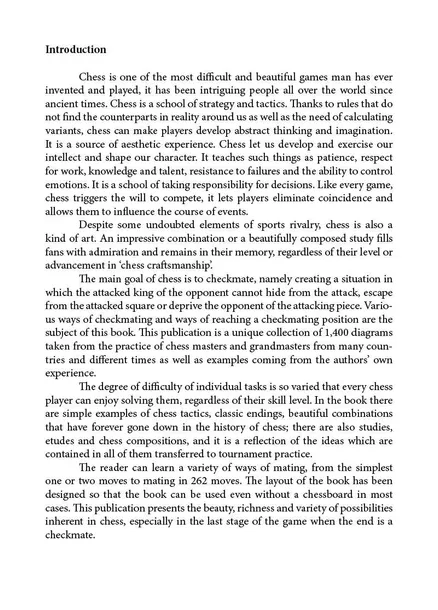 Introduction

Chess is one of the most difficult and beautiful games man has ever invented and played, it has been intriguing people all over the world since ancient times. Chess is a school of strategy and tactics. Thanks to rules that do not find the counterparts in reality around us as well as the need of calculating variants, chess can make players develop abstract thinking and imagination. It is a source of aesthetic experience. Chess let us develop and exercise our intellect and shape our character. It teaches such things as patience, respect for work, knowledge and talent, resistance to failures and the ability to control emotions. It is a school of taking responsibility for decisions. Like every game, chess triggers the will to compete, it lets players eliminate coincidence and allows them to influence the course of events.

Despite some undoubted elements of sports rivalry, chess is also a kind of art. An impressive combination or a beautifully composed study fills fans with admiration and remains in their memory, regardless of their level or advancement in 'chess craftsmanship'.

The main goal of chess is to checkmate, namely creating a situation in which the attacked king of the opponent cannot hide from the attack, escape from the attacked square or deprive the opponent of the attacking piece. Various ways of checkmating and ways of reaching a checkmating position are the subject of this book. This publication is a unique collection of 1,400 diagrams taken from the practice of chess masters and grandmasters from many countries and different times as well as examples coming from the authors' own experience.

The degree of difficulty of individual tasks is so varied that every chess player can enjoy solving them, regardless of their skill level. In the book there are simple examples of chess tactics, classic endings, beautiful combinations that have forever gone down in the history of chess; there are also studies, etudes and chess compositions, and it is a reflection of the ideas which are contained in all of them transferred to tournament practice.

The reader can learn a variety of ways of mating, from the simplest one or two moves to mating in 262 moves. The layout of the book has been designed so that the book can be used even without a chessboard in most cases. This publication presents the beauty, richness and variety of possibilities inherent in chess, especially in the last stage of the game when the end is a checkmate.